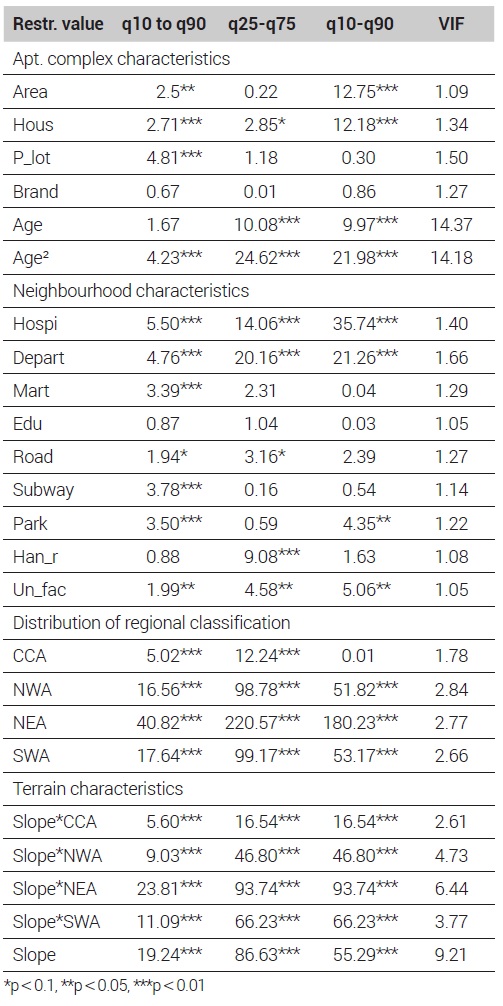 | Restr. value | q10 to q90 | q25-q75 | q10-q90 | VIF |
|---|---|---|---|---|
| Apt. complex characteristics | | | | |
| Area | 2.5** | 0.22 | 12.75*** | 1.09 |
| Hous | 2.71*** | 2.85* | 12.18*** | 1.34 |
| P_lot | 4.81*** | 1.18 | 0.30 | 1.50 |
| Brand | 0.67 | 0.01 | 0.86 | 1.27 |
| Age | 1.67 | 10.08*** | 9.97*** | 14.37 |
| Age² | 4.23*** | 24.62*** | 21.98*** | 14.18 |
| Neighbourhood characteristics | | | | |
| Hospi | 5.50*** | 14.06*** | 35.74*** | 1.40 |
| Depart | 4.76*** | 20.16*** | 21.26*** | 1.66 |
| Mart | 3.39*** | 2.31 | 0.04 | 1.29 |
| Edu | 0.87 | 1.04 | 0.03 | 1.05 |
| Road | 1.94* | 3.16* | 2.39 | 1.27 |
| Subway | 3.78*** | 0.16 | 0.54 | 1.14 |
| Park | 3.50*** | 0.59 | 4.35** | 1.22 |
| Han_r | 0.88 | 9.08*** | 1.63 | 1.08 |
| Un_fac | 1.99** | 4.58** | 5.06** | 1.05 |
| Distribution of regional classification | | | | |
| CCA | 5.02*** | 12.24*** | 0.01 | 1.78 |
| NWA | 16.56*** | 98.78*** | 51.82*** | 2.84 |
| NEA | 40.82*** | 220.57*** | 180.23*** | 2.77 |
| SWA | 17.64*** | 99.17*** | 53.17*** | 2.66 |
| Terrain characteristics | | | | |
| Slope*CCA | 5.60*** | 16.54*** | 16.54*** | 2.61 |
| Slope*NWA | 9.03*** | 46.80*** | 46.80*** | 4.73 |
| Slope*NEA | 23.81*** | 93.74*** | 93.74*** | 6.44 |
| Slope*SWA | 11.09*** | 66.23*** | 66.23*** | 3.77 |
| Slope | 19.24*** | 86.63*** | 55.29*** | 9.21 |

*p < 0.1, **p < 0.05, ***p < 0.01